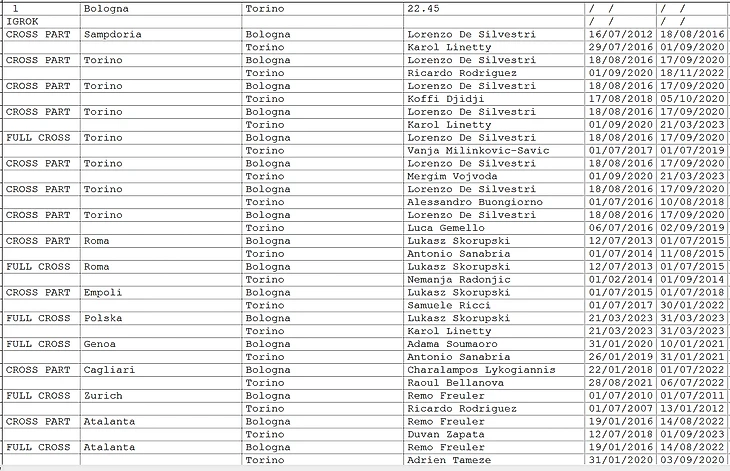 | 1 | Bologna | Torino | 22.45 | / / | / / |
|---|---|---|---|---|---|
| IGROK | | | | / / | / / |
| CROSS PART | Sampdoria | Bologna | Lorenzo De Silvestri | 16/07/2012 | 18/08/2016 |
| | | Torino | Karol Linetty | 29/07/2016 | 01/09/2020 |
| CROSS PART | Torino | Bologna | Lorenzo De Silvestri | 18/08/2016 | 17/09/2020 |
| | | Torino | Ricardo Rodriguez | 01/09/2020 | 18/11/2022 |
| CROSS PART | Torino | Bologna | Lorenzo De Silvestri | 18/08/2016 | 17/09/2020 |
| | | Torino | Koffi Djidji | 17/08/2018 | 05/10/2020 |
| CROSS PART | Torino | Bologna | Lorenzo De Silvestri | 18/08/2016 | 17/09/2020 |
| | | Torino | Karol Linetty | 01/09/2020 | 21/03/2023 |
| FULL CROSS | Torino | Bologna | Lorenzo De Silvestri | 18/08/2016 | 17/09/2020 |
| | | Torino | Vanja Milinkovic-Savic | 01/07/2017 | 01/07/2019 |
| CROSS PART | Torino | Bologna | Lorenzo De Silvestri | 18/08/2016 | 17/09/2020 |
| | | Torino | Mergim Vojvoda | 01/09/2020 | 21/03/2023 |
| CROSS PART | Torino | Bologna | Lorenzo De Silvestri | 18/08/2016 | 17/09/2020 |
| | | Torino | Alessandro Buongiorno | 01/07/2016 | 10/08/2018 |
| CROSS PART | Torino | Bologna | Lorenzo De Silvestri | 18/08/2016 | 17/09/2020 |
| | | Torino | Luca Gemello | 06/07/2016 | 02/09/2019 |
| CROSS PART | Roma | Bologna | Lukasz Skorupski | 12/07/2013 | 01/07/2015 |
| | | Torino | Antonio Sanabria | 01/07/2014 | 11/08/2015 |
| FULL CROSS | Roma | Bologna | Lukasz Skorupski | 12/07/2013 | 01/07/2015 |
| | | Torino | Nemanja Radonjic | 01/02/2014 | 01/09/2014 |
| CROSS PART | Empoli | Bologna | Lukasz Skorupski | 01/07/2015 | 01/07/2018 |
| | | Torino | Samuele Ricci | 01/07/2017 | 30/01/2022 |
| FULL CROSS | Polska | Bologna | Lukasz Skorupski | 21/03/2023 | 31/03/2023 |
| | | Torino | Karol Linetty | 21/03/2023 | 31/03/2023 |
| FULL CROSS | Genoa | Bologna | Adama Soumaoro | 31/01/2020 | 10/01/2021 |
| | | Torino | Antonio Sanabria | 26/01/2019 | 31/01/2021 |
| CROSS PART | Cagliari | Bologna | Charalampos Lykogiannis | 22/01/2018 | 01/07/2022 |
| | | Torino | Raoul Bellanova | 28/08/2021 | 06/07/2022 |
| FULL CROSS | Zurich | Bologna | Remo Freuler | 01/07/2010 | 01/07/2011 |
| | | Torino | Ricardo Rodriguez | 01/07/2007 | 13/01/2012 |
| CROSS PART | Atalanta | Bologna | Remo Freuler | 19/01/2016 | 14/08/2022 |
| | | Torino | Duvan Zapata | 12/07/2018 | 01/09/2023 |
| FULL CROSS | Atalanta | Bologna | Remo Freuler | 19/01/2016 | 14/08/2022 |
| | | Torino | Adrien Tameze | 31/01/2020 | 03/09/2020 |